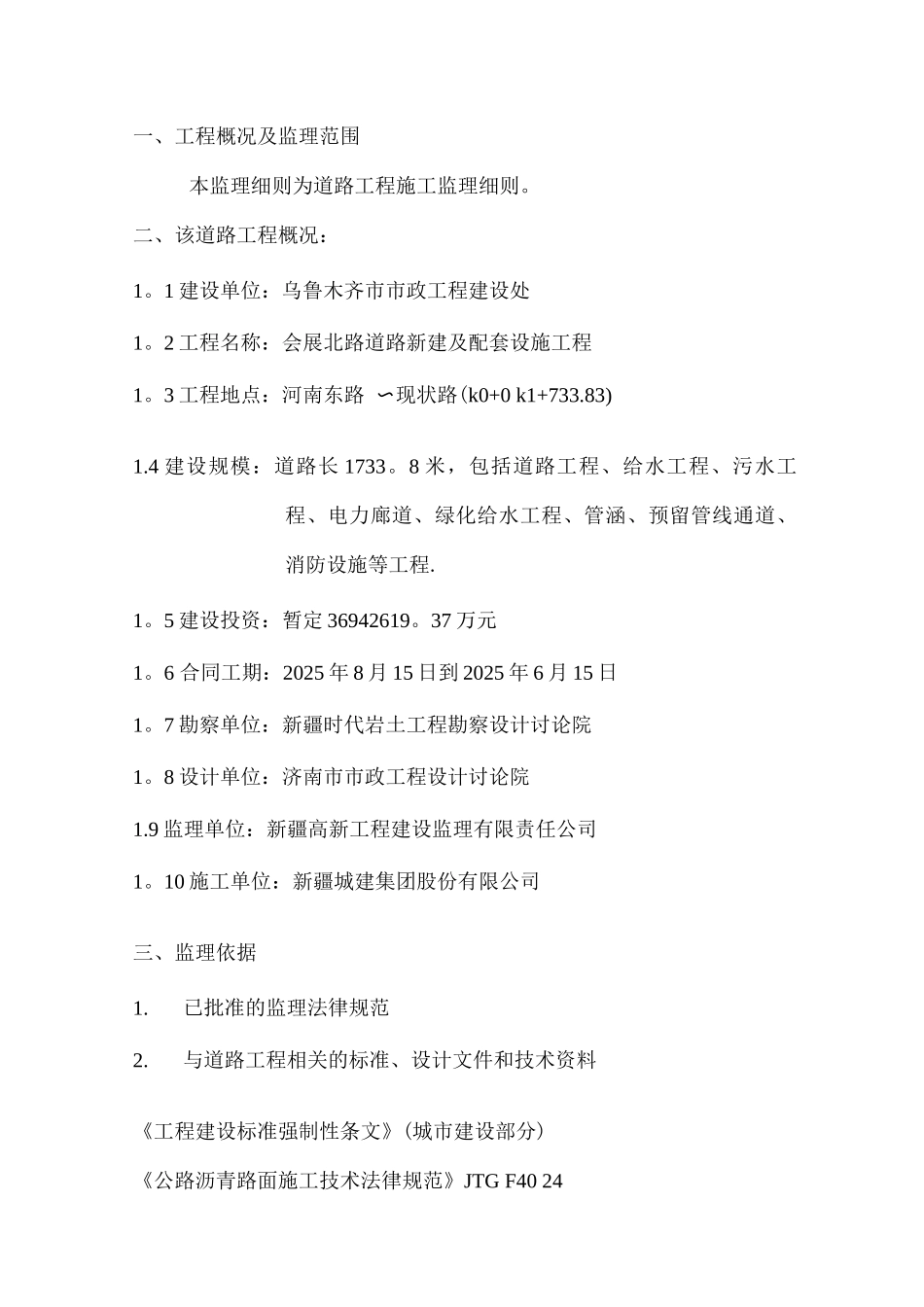 一、工程概况及监理范围

本监理细则为道路工程施工监理细则。

二、该道路工程概况：

1。1 建设单位：乌鲁木齐市市政工程建设处

1。2 工程名称：会展北路道路新建及配套设施工程

1。3 工程地点：河南东路 ∽现状路(k0+0 k1+733.83)

1.4 建设规模：道路长 1733。8 米，包括道路工程、给水工程、污水工程、电力廊道、绿化给水工程、管涵、预留管线通道、消防设施等工程.

1。5 建设投资：暂定 36942619。37 万元

1。6 合同工期：2025 年 8 月 15 日到 2025 年 6 月 15 日

1。7 勘察单位：新疆时代岩土工程勘察设计讨论院

1。8 设计单位：济南市市政工程设计讨论院

1.9 监理单位：新疆高新工程建设监理有限责任公司

1。10 施工单位：新疆城建集团股份有限公司

三、监理依据

1. 已批准的监理法律规范

2. 与道路工程相关的标准、设计文件和技术资料

《工程建设标准强制性条文》(城市建设部分)

《公路沥青路面施工技术法律规范》JTG F40 24